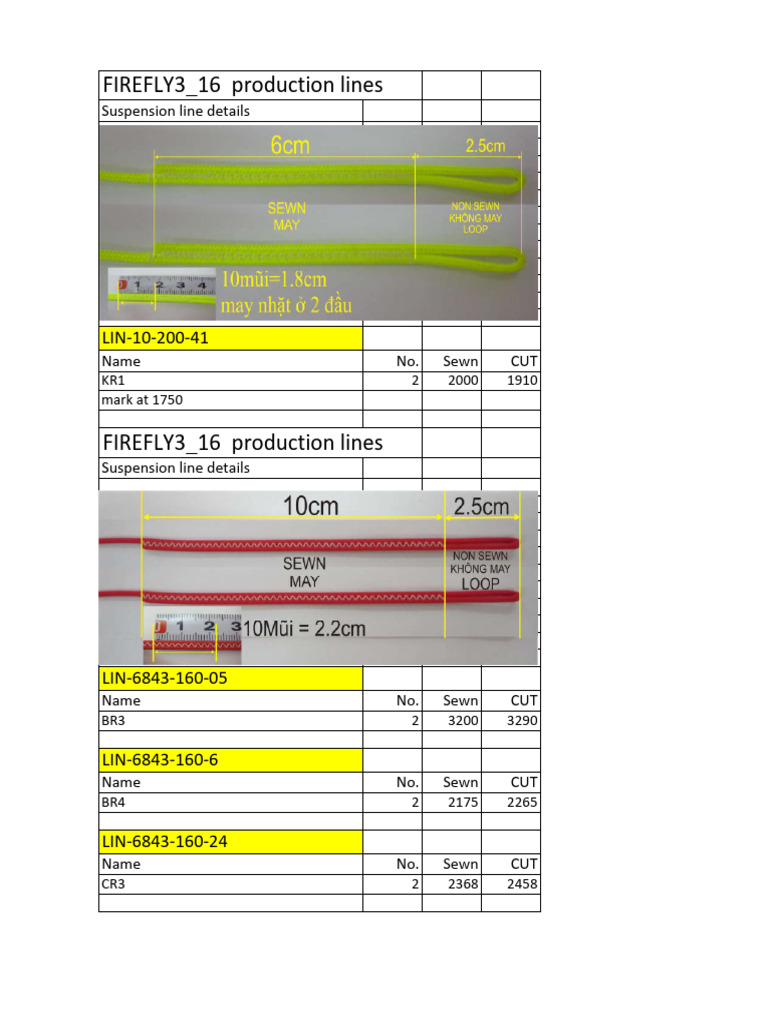 FIREFLY3_16 production lines
Suspension line details

6cm
2.5cm
SEWN
MAY
NON SEWN
KHÔNG MAY
LOOP
1 2 3 4
10mũi=1.8cm
may nhặt ở 2 đầu

LIN-10-200-41

| Name | No. | Sewn | CUT |
|---|---|---|---|
| KR1 | 2 | 2000 | 1910 |
| mark at 1750 | | | |

FIREFLY3_16 production lines
Suspension line details

10cm
2.5cm
SEWN
MAY
NON SEWN
KHÔNG MAY
LOOP
1 2 3
10Mũi = 2.2cm

LIN-6843-160-05

| Name | No. | Sewn | CUT |
|---|---|---|---|
| BR3 | 2 | 3200 | 3290 |

LIN-6843-160-6

| Name | No. | Sewn | CUT |
|---|---|---|---|
| BR4 | 2 | 2175 | 2265 |

LIN-6843-160-24

| Name | No. | Sewn | CUT |
|---|---|---|---|
| CR3 | 2 | 2368 | 2458 |